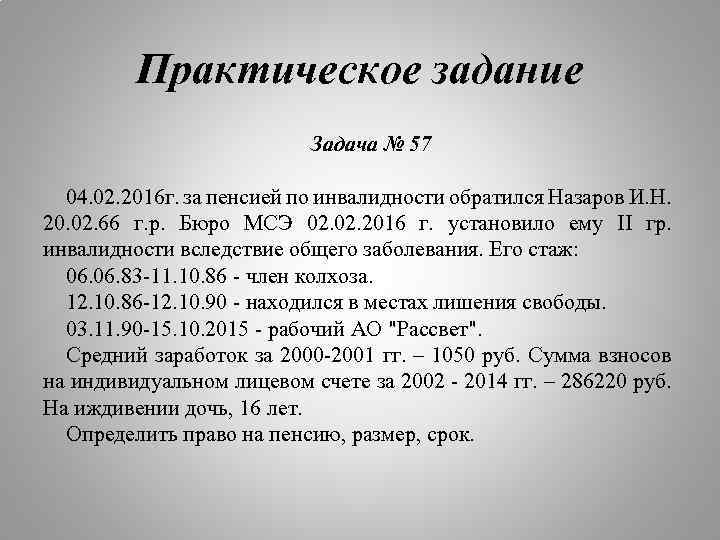 Практическое задание

Задача № 57

04.02.2016г. за пенсией по инвалидности обратился Назаров И.Н. 20.02.66 г.р. Бюро МСЭ 02.02.2016 г. установило ему II гр. инвалидности вследствие общего заболевания. Его стаж:

06.06.83-11.10.86 - член колхоза.

12.10.86-12.10.90 - находился в местах лишения свободы.

03.11.90-15.10.2015 - рабочий АО "Рассвет".

Средний заработок за 2000-2001 гг. – 1050 руб. Сумма взносов на индивидуальном лицевом счете за 2002 - 2014 гг. – 286220 руб. На иждивении дочь, 16 лет.

Определить право на пенсию, размер, срок.